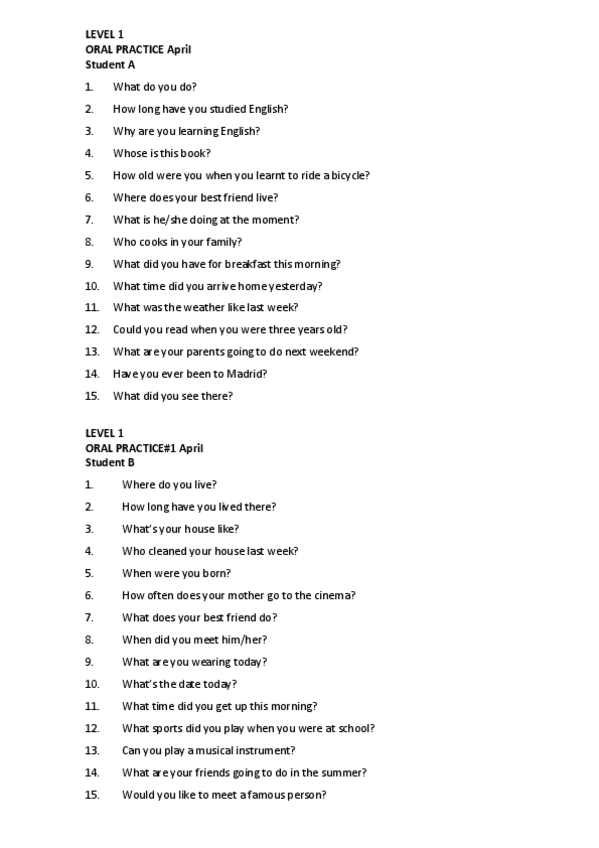 LEVEL 1
ORAL PRACTICE April
Student A

1. What do you do?
2. How long have you studied English?
3. Why are you learning English?
4. Whose is this book?
5. How old were you when you learnt to ride a bicycle?
6. Where does your best friend live?
7. What is he/she doing at the moment?
8. Who cooks in your family?
9. What did you have for breakfast this morning?
10. What time did you arrive home yesterday?
11. What was the weather like last week?
12. Could you read when you were three years old?
13. What are your parents going to do next weekend?
14. Have you ever been to Madrid?
15. What did you see there?

LEVEL 1
ORAL PRACTICE#1 April
Student B

1. Where do you live?
2. How long have you lived there?
3. What's your house like?
4. Who cleaned your house last week?
5. When were you born?
6. How often does your mother go to the cinema?
7. What does your best friend do?
8. When did you meet him/her?
9. What are you wearing today?
10. What's the date today?
11. What time did you get up this morning?
12. What sports did you play when you were at school?
13. Can you play a musical instrument?
14. What are your friends going to do in the summer?
15. Would you like to meet a famous person?